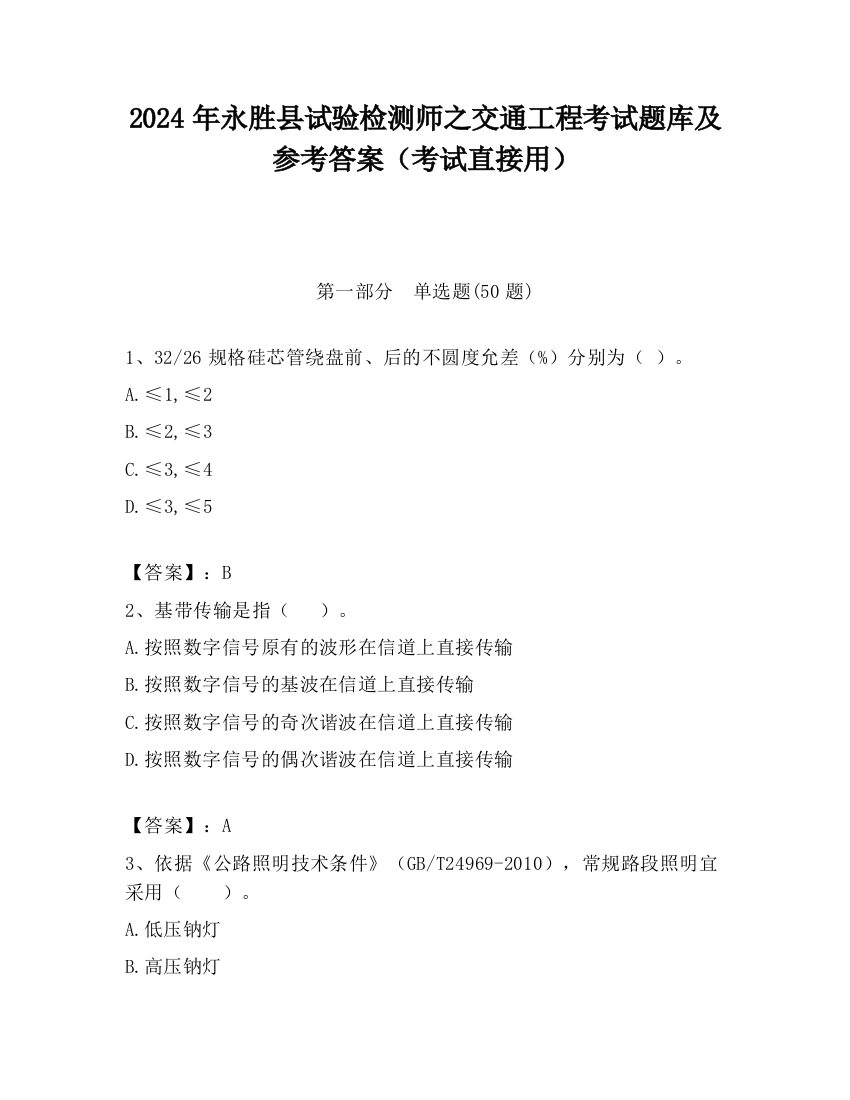 2024 年永胜县试验检测师之交通工程考试题库及参考答案（考试直接用）

第一部分　单选题(50 题)

1、32/26 规格硅芯管绕盘前、后的不圆度允差（%）分别为（ ）。

A.≤1,≤2

B.≤2,≤3

C.≤3,≤4

D.≤3,≤5

【答案】：B

2、基带传输是指（　　）。

A.按照数字信号原有的波形在信道上直接传输

B.按照数字信号的基波在信道上直接传输

C.按照数字信号的奇次谐波在信道上直接传输

D.按照数字信号的偶次谐波在信道上直接传输

【答案】：A

3、依据《公路照明技术条件》（GB/T24969-2010），常规路段照明宜采用（　　）。

A.低压钠灯

B.高压钠灯